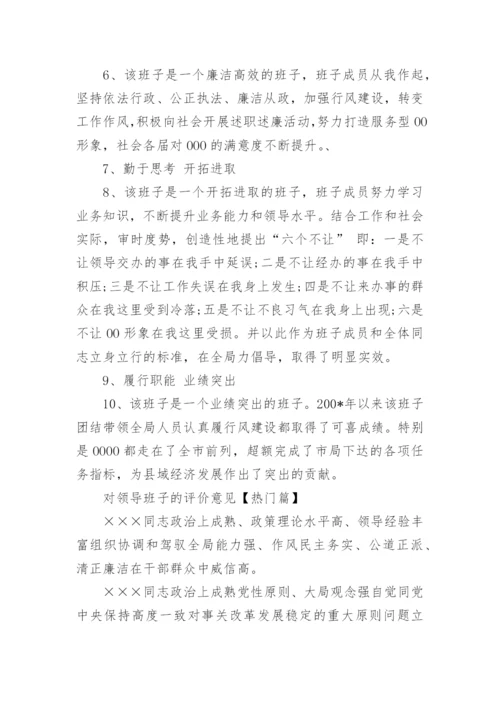 6、该班子是一个廉洁高效的班子，班子成员从我作起，坚持依法行政、公正执法、廉洁从政，加强行风建设，转变工作作风，积极向社会开展述职述廉活动，努力打造服务型00形象，社会各届对000的满意度不断提升。、

7、勤于思考 开拓进取

8、该班子是一个开拓进取的班子，班子成员努力学习业务知识，不断提升业务能力和领导水平。结合工作和社会实际，审时度势，创造性地提出“六个不让” 即：一是不让领导交办的事在我手中延误；二是不让经办的事在我手中积压；三是不让工作失误在我身上发生；四是不让来办事的群众在我这里受到冷落；五是不让不良习气在我身上出现；六是不让00形象在我这里受损。并以此作为班子成员和全体同志立身立行的标准，在全局力倡导，取得了明显实效。

9、履行职能 业绩突出

10、该班子是一个业绩突出的班子。200*年以来该班子团结带领全局人员认真履行风建设都取得了可喜成绩。特别是0000都走在了全市前列，超额完成了市局下达的各项任务指标，为县域经济发展作出了突出的贡献。

对领导班子的评价意见【热门篇】

×××同志政治上成熟、政策理论水平高、领导经验丰富组织协调和驾驭全局能力强、作风民主务实、公道正派、清正廉洁在干部群众中威信高。

×××同志政治上成熟党性原则、大局观念强自觉同党中央保持高度一致对事关改革发展稳定的重大原则问题立